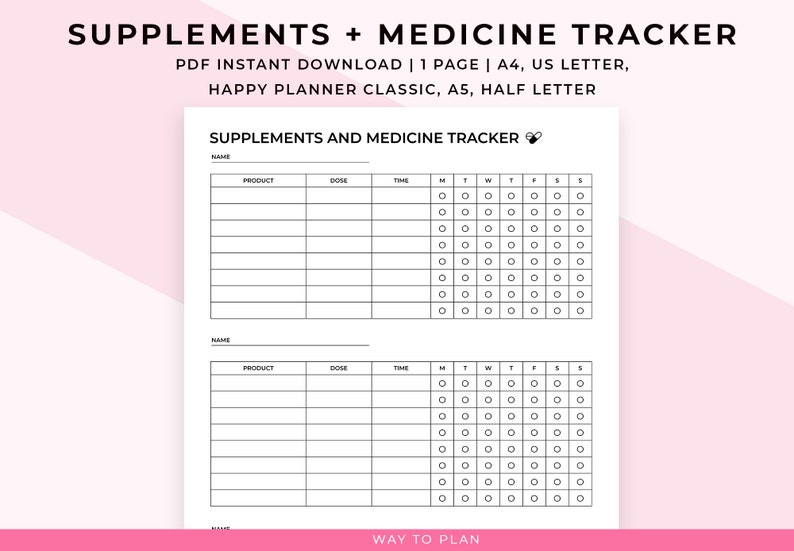 SUPPLEMENTS + MEDICINE TRACKER

PDF INSTANT DOWNLOAD | 1 PAGE | A4, US LETTER, HAPPY PLANNER CLASSIC, A5, HALF LETTER

SUPPLEMENTS AND MEDICINE TRACKER

NAME

| PRODUCT | DOSE | TIME | M | T | W | T | F | S | S |
|---|---|---|---|---|---|---|---|---|---|
| | | | ○ | ○ | ○ | ○ | ○ | ○ | ○ |
| | | | ○ | ○ | ○ | ○ | ○ | ○ | ○ |
| | | | ○ | ○ | ○ | ○ | ○ | ○ | ○ |
| | | | ○ | ○ | ○ | ○ | ○ | ○ | ○ |
| | | | ○ | ○ | ○ | ○ | ○ | ○ | ○ |
| | | | ○ | ○ | ○ | ○ | ○ | ○ | ○ |
| | | | ○ | ○ | ○ | ○ | ○ | ○ | ○ |
| | | | ○ | ○ | ○ | ○ | ○ | ○ | ○ |

NAME

| PRODUCT | DOSE | TIME | M | T | W | T | F | S | S |
|---|---|---|---|---|---|---|---|---|---|
| | | | ○ | ○ | ○ | ○ | ○ | ○ | ○ |
| | | | ○ | ○ | ○ | ○ | ○ | ○ | ○ |
| | | | ○ | ○ | ○ | ○ | ○ | ○ | ○ |
| | | | ○ | ○ | ○ | ○ | ○ | ○ | ○ |
| | | | ○ | ○ | ○ | ○ | ○ | ○ | ○ |
| | | | ○ | ○ | ○ | ○ | ○ | ○ | ○ |
| | | | ○ | ○ | ○ | ○ | ○ | ○ | ○ |
| | | | ○ | ○ | ○ | ○ | ○ | ○ | ○ |

NAME

WAY TO PLAN